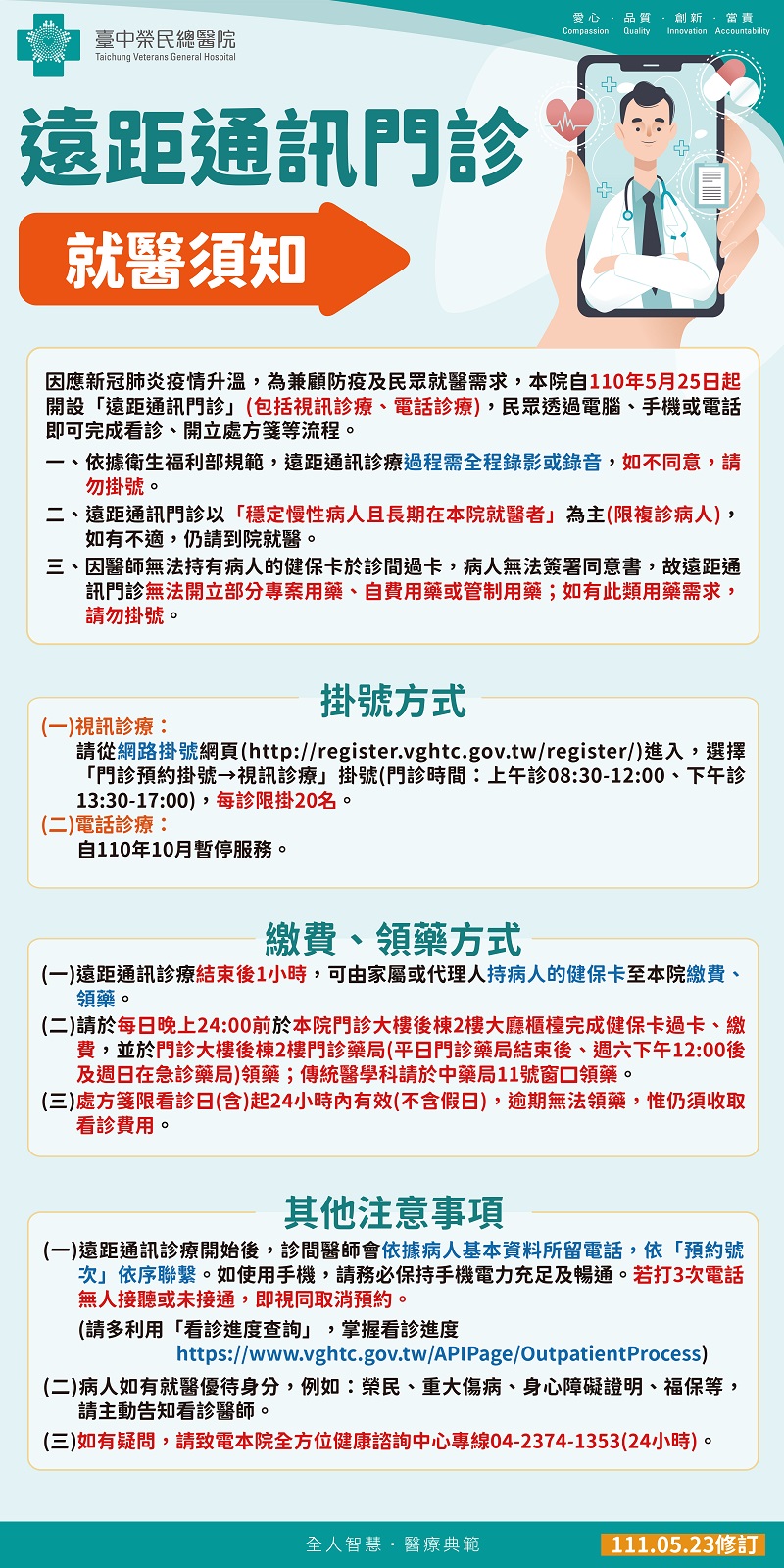 臺中榮民總醫院
Taichung Veterans General Hospital

愛心 · 品質 · 創新 · 當責
Compassion Quality Innovation Accountability

遠距通訊門診

就醫須知

因應新冠肺炎疫情升溫，為兼顧防疫及民眾就醫需求，本院自110年5月25日起開設「遠距通訊門診」(包括視訊診療、電話診療)，民眾透過電腦、手機或電話即可完成看診、開立處方箋等流程。

一、依據衛生福利部規範，遠距通訊診療過程需全程錄影或錄音，如不同意，請勿掛號。

二、遠距通訊門診以「穩定慢性病人且長期在本院就醫者」為主(限複診病人)，如有不適，仍請到院就醫。

三、因醫師無法持有病人的健保卡於診間過卡，病人無法簽署同意書，故遠距通訊門診無法開立部分專案用藥、自費用藥或管制用藥；如有此類用藥需求，請勿掛號。

掛號方式

(一)視訊診療：
請從網路掛號網頁(http://register.vghtc.gov.tw/register/)進入，選擇「門診預約掛號→視訊診療」掛號(門診時間：上午診08:30-12:00、下午診13:30-17:00)，每診限掛20名。

(二)電話診療：
自110年10月暫停服務。

繳費、領藥方式

(一)遠距通訊診療結束後1小時，可由家屬或代理人持病人的健保卡至本院繳費、領藥。

(二)請於每日晚上24:00前於本院門診大樓後棟2樓大廳櫃檯完成健保卡過卡、繳費，並於門診大樓後棟2樓門診藥局(平日門診藥局結束後、週六下午12:00後及週日在急診藥局)領藥；傳統醫學科請於中藥局11號窗口領藥。

(三)處方箋限看診日(含)起24小時內有效(不含假日)，逾期無法領藥，惟仍須收取看診費用。

其他注意事項

(一)遠距通訊診療開始後，診間醫師會依據病人基本資料所留電話，依「預約號次」依序聯繫。如使用手機，請務必保持手機電力充足及暢通。若打3次電話無人接聽或未接通，即視同取消預約。
(請多利用「看診進度查詢」，掌握看診進度
https://www.vghtc.gov.tw/APIPage/OutpatientProcess)

(二)病人如有就醫優待身分，例如：榮民、重大傷病、身心障礙證明、福保等，請主動告知看診醫師。

(三)如有疑問，請致電本院全方位健康諮詢中心專線04-2374-1353(24小時)。

全人智慧 · 醫療典範

111.05.23修訂